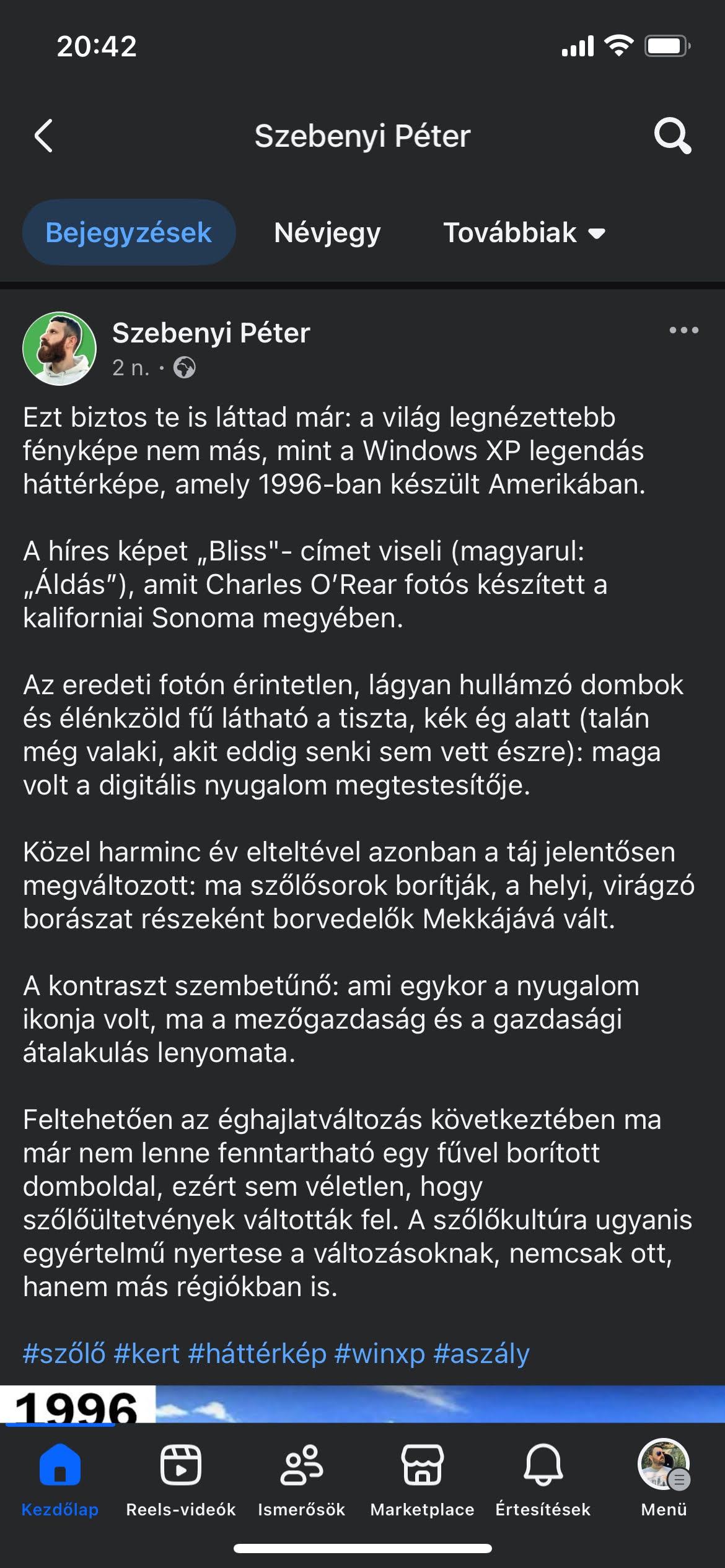 20:42

Szebenyi Péter

Bejegyzések Névjegy Továbbiak

Szebenyi Péter
2 n. ·

Ezt biztos te is láttad már: a világ legnézettebb fényképe nem más, mint a Windows XP legendás háttérképe, amely 1996-ban készült Amerikában.

A híres képet „Bliss"- címet viseli (magyarul: „Áldás”), amit Charles O’Rear fotós készített a kaliforniai Sonoma megyében.

Az eredeti fotón érintetlen, lágyan hullámzó dombok és élénkzöld fű látható a tiszta, kék ég alatt (talán még valaki, akit eddig senki sem vett észre): maga volt a digitális nyugalom megtestesítője.

Közel harminc év elteltével azonban a táj jelentősen megváltozott: ma szőlősorok borítják, a helyi, virágzó borászat részeként borvedelők Mekkájává vált.

A kontraszt szembetűnő: ami egykor a nyugalom ikonja volt, ma a mezőgazdaság és a gazdasági átalakulás lenyomata.

Feltehetően az éghajlatváltozás következtében ma már nem lenne fenntartható egy fűvel borított domboldal, ezért sem véletlen, hogy szőlőültetvények váltották fel. A szőlőkultúra ugyanis egyértelmű nyertese a változásoknak, nemcsak ott, hanem más régiókban is.

#szőlő #kert #háttérkép #winxp #aszály

1996

Kezdőlap Reels-videók Ismerősök Marketplace Értesítések Menü